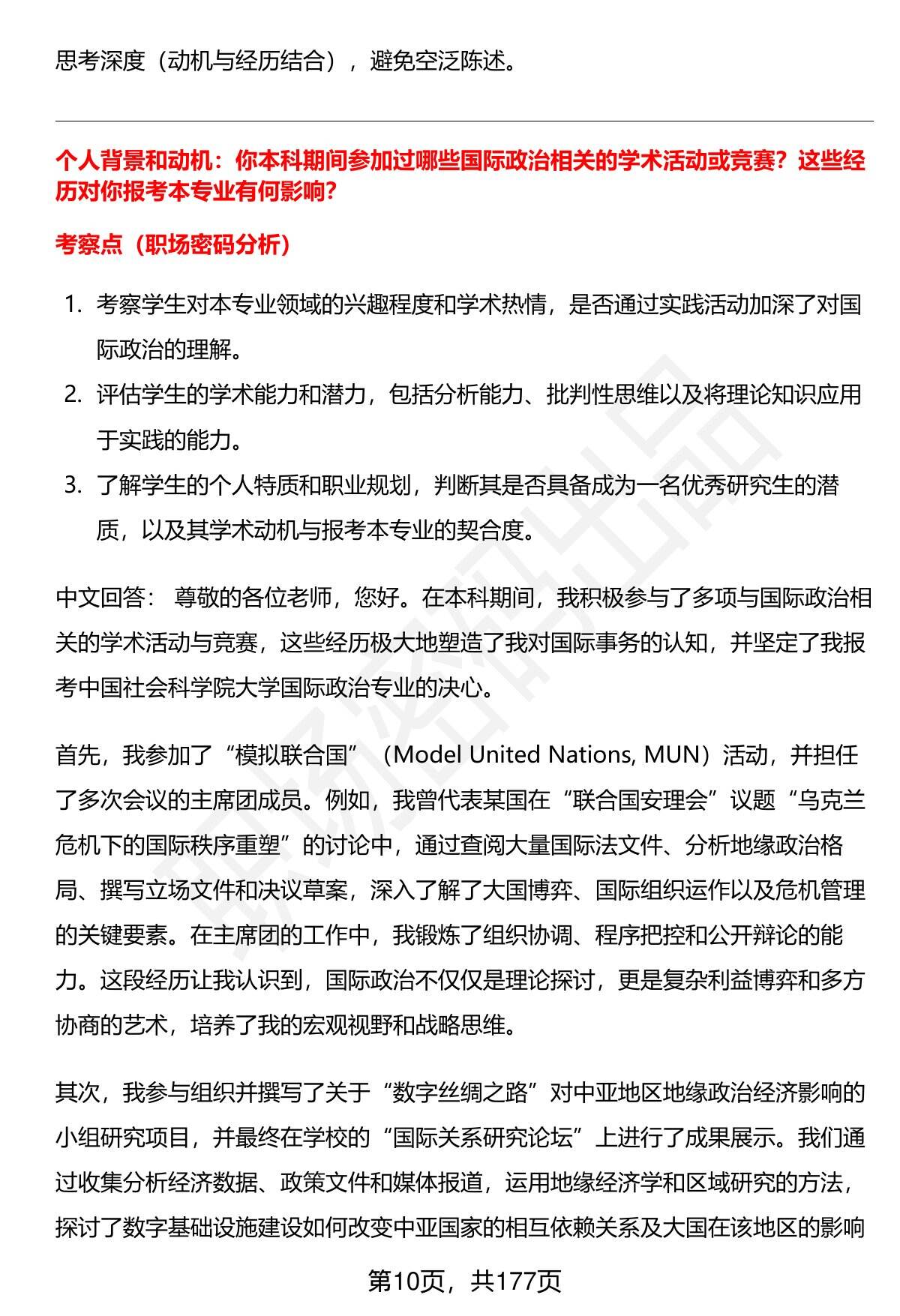 思考深度（动机与经历结合），避免空泛陈述。

个人背景和动机：你本科期间参加过哪些国际政治相关的学术活动或竞赛？这些经历对你报考本专业有何影响？

考察点（职场密码分析）

1. 考察学生对本专业领域的兴趣程度和学术热情，是否通过实践活动加深了对国际政治的理解。
2. 评估学生的学术能力和潜力，包括分析能力、批判性思维以及将理论知识应用于实践的能力。
3. 了解学生的个人特质和职业规划，判断其是否具备成为一名优秀研究生的潜质，以及其学术动机与报考本专业的契合度。

中文回答： 尊敬的各位老师，您好。在本科期间，我积极参与了多项与国际政治相关的学术活动与竞赛，这些经历极大地塑造了我对国际事务的认知，并坚定了我报考中国社会科学院大学国际政治专业的决心。

首先，我参加了“模拟联合国”（Model United Nations, MUN）活动，并担任了多次会议的主席团成员。例如，我曾代表某国在“联合国安理会”议题“乌克兰危机下的国际秩序重塑”的讨论中，通过查阅大量国际法文件、分析地缘政治格局、撰写立场文件和决议草案，深入了解了大国博弈、国际组织运作以及危机管理的关键要素。在主席团的工作中，我锻炼了组织协调、程序把控和公开辩论的能力。这段经历让我认识到，国际政治不仅仅是理论探讨，更是复杂利益博弈和多方协商的艺术，培养了我的宏观视野和战略思维。

其次，我参与组织并撰写了关于“数字丝绸之路”对中亚地区地缘政治经济影响的小组研究项目，并最终在学校的“国际关系研究论坛”上进行了成果展示。我们通过收集分析经济数据、政策文件和媒体报道，运用地缘经济学和区域研究的方法，探讨了数字基础设施建设如何改变中亚国家的相互依赖关系及大国在该地区的影响

第10页，共177页